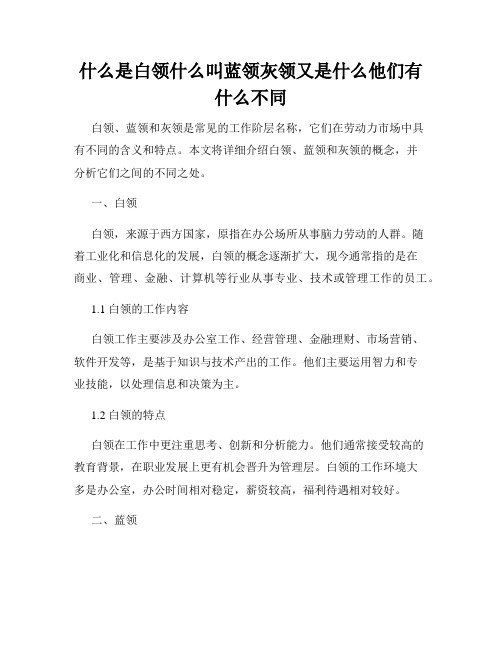 什么是白领什么叫蓝领灰领又是什么他们有什么不同

白领、蓝领和灰领是常见的工作阶层名称，它们在劳动力市场中具有不同的含义和特点。本文将详细介绍白领、蓝领和灰领的概念，并分析它们之间的不同之处。

一、白领

白领，来源于西方国家，原指在办公场所从事脑力劳动的人群。随着工业化和信息化的发展，白领的概念逐渐扩大，现今通常指的是在商业、管理、金融、计算机等行业从事专业、技术或管理工作的员工。

1.1 白领的工作内容

白领工作主要涉及办公室工作、经营管理、金融理财、市场营销、软件开发等，是基于知识与技术产出的工作。他们主要运用智力和专业技能，以处理信息和决策为主。

1.2 白领的特点

白领在工作中更注重思考、创新和分析能力。他们通常接受较高的教育背景，在职业发展上更有机会晋升为管理层。白领的工作环境大多是办公室，办公时间相对稳定，薪资较高，福利待遇相对较好。

二、蓝领